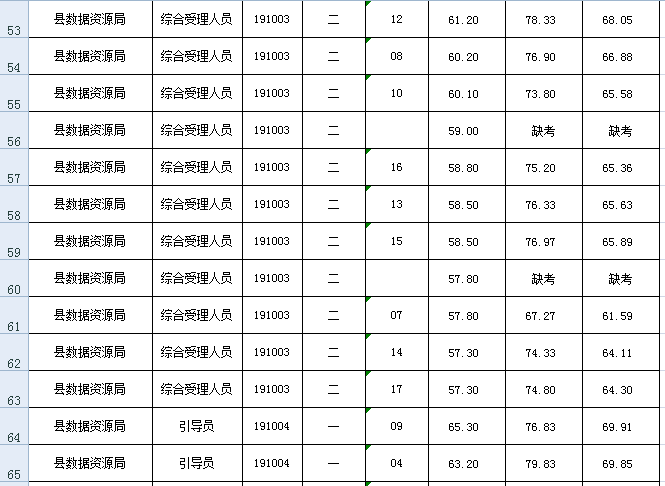 | 53 | 县数据资源局 | 综合受理人员 | 191003 | 二 | 12 | 61.20 | 78.33 | 68.05 |
|---|---|---|---|---|---|---|---|---|
| 54 | 县数据资源局 | 综合受理人员 | 191003 | 二 | 08 | 60.20 | 76.90 | 66.88 |
| 55 | 县数据资源局 | 综合受理人员 | 191003 | 二 | 10 | 60.10 | 73.80 | 65.58 |
| 56 | 县数据资源局 | 综合受理人员 | 191003 | 二 | | 59.00 | 缺考 | 缺考 |
| 57 | 县数据资源局 | 综合受理人员 | 191003 | 二 | 16 | 58.80 | 75.20 | 65.36 |
| 58 | 县数据资源局 | 综合受理人员 | 191003 | 二 | 13 | 58.50 | 76.33 | 65.63 |
| 59 | 县数据资源局 | 综合受理人员 | 191003 | 二 | 15 | 58.50 | 76.97 | 65.89 |
| 60 | 县数据资源局 | 综合受理人员 | 191003 | 二 | | 57.80 | 缺考 | 缺考 |
| 61 | 县数据资源局 | 综合受理人员 | 191003 | 二 | 07 | 57.80 | 67.27 | 61.59 |
| 62 | 县数据资源局 | 综合受理人员 | 191003 | 二 | 14 | 57.30 | 74.33 | 64.11 |
| 63 | 县数据资源局 | 综合受理人员 | 191003 | 二 | 17 | 57.30 | 74.80 | 64.30 |
| 64 | 县数据资源局 | 引导员 | 191004 | 一 | 09 | 65.30 | 76.83 | 69.91 |
| 65 | 县数据资源局 | 引导员 | 191004 | 一 | 04 | 63.20 | 79.83 | 69.85 |